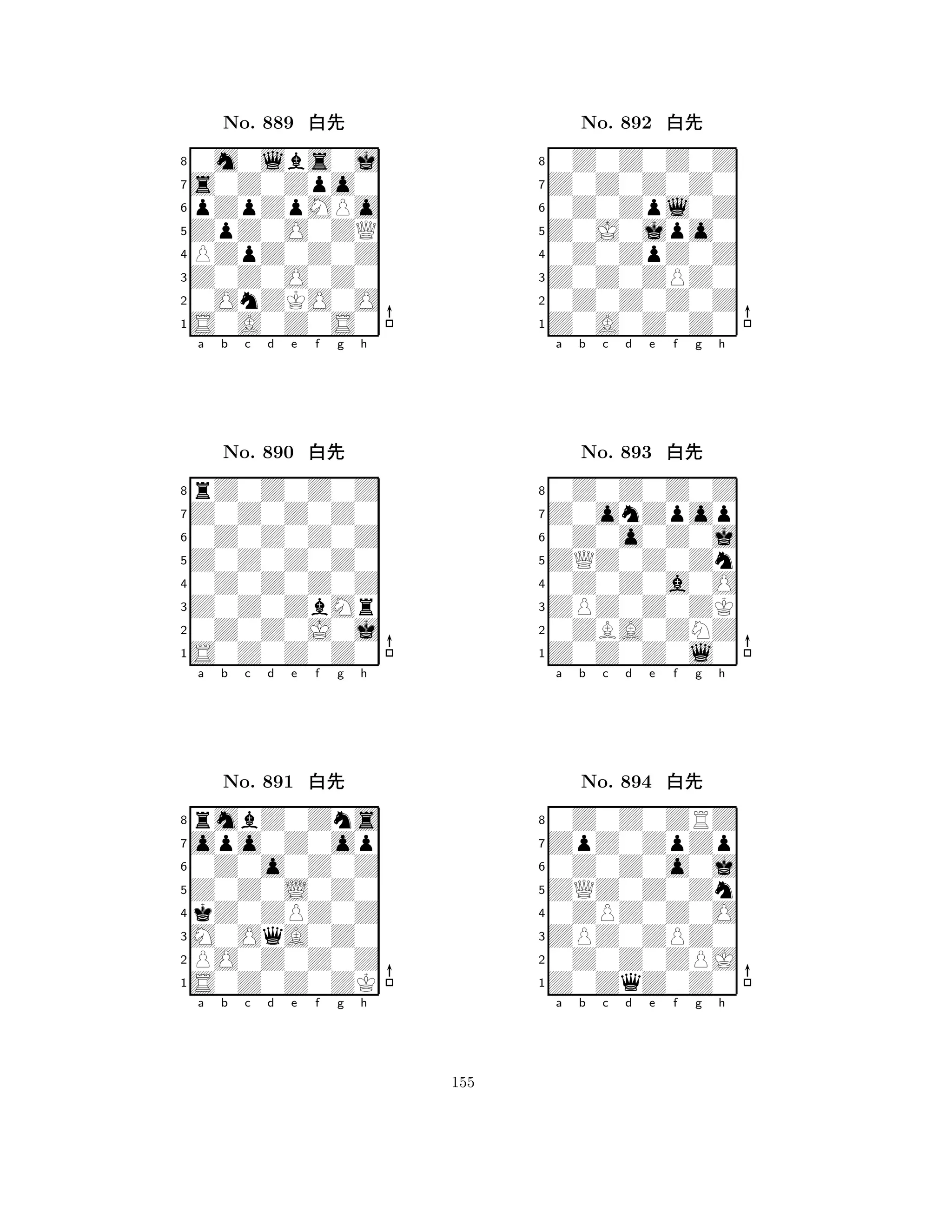 No. 889 白先

8 7 6 5 4 3 2 1
a b c d e f g h

No. 890 白先

8 7 6 5 4 3 2 1
a b c d e f g h

No. 891 白先

8 7 6 5 4 3 2 1
a b c d e f g h

No. 892 白先

8 7 6 5 4 3 2 1
a b c d e f g h

No. 893 白先

8 7 6 5 4 3 2 1
a b c d e f g h

No. 894 白先

8 7 6 5 4 3 2 1
a b c d e f g h

155